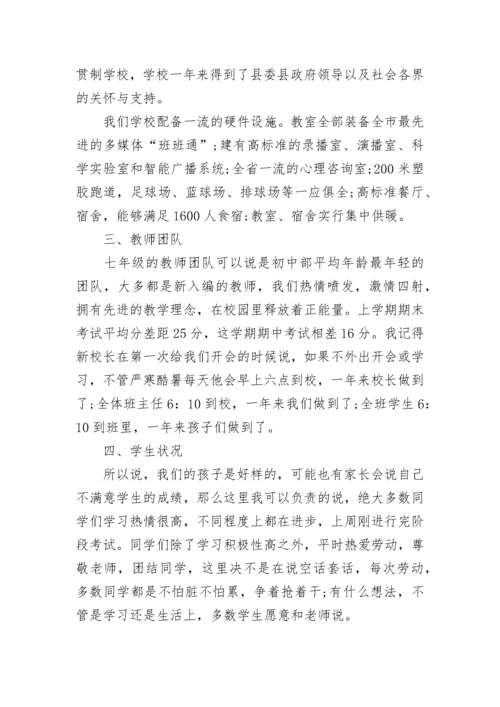 贯制学校，学校一年来得到了县委县政府领导以及社会各界的关怀与支持。

我们学校配备一流的硬件设施。教室全部装备全市最先进的多媒体“班班通”;建有高标准的录播室、演播室、科学实验室和智能广播系统;全省一流的心理咨询室;200 米塑胶跑道，足球场、蓝球场、排球场等一应俱全;高标准餐厅、宿舍，能够满足 1600 人食宿;教室、宿舍实行集中供暖。

三、教师团队

七年级的教师团队可以说是初中部平均年龄最年轻的团队，大多都是新入编的教师，我们热情喷发，激情四射，拥有先进的教学理念，在校园里释放着正能量。上学期期末考试平均分差距 25 分，这学期期中考试相差 16 分。我记得新校长在第一次给我们开会的时候说，如果不外出开会或学习，不管严寒酷暑每天他会早上六点到校，一年来校长做到了;全体班主任 6：10 到校，一年来我们做到了;全班学生 6：10 到班里，一年来孩子们做到了。

四、学生状况

所以说，我们的孩子是好样的，可能也有家长会说自己不满意学生的成绩，那么这里我可以负责的说，绝大多数同学们学习热情很高，不同程度上都在进步，上周刚进行完阶段考试。同学们除了学习积极性高之外，平时热爱劳动，尊敬老师，团结同学，这里决不是在说空话套话，每次劳动，多数同学都是不怕脏不怕累，争着抢着干;有什么想法，不管是学习还是生活上，多数学生愿意和老师说。